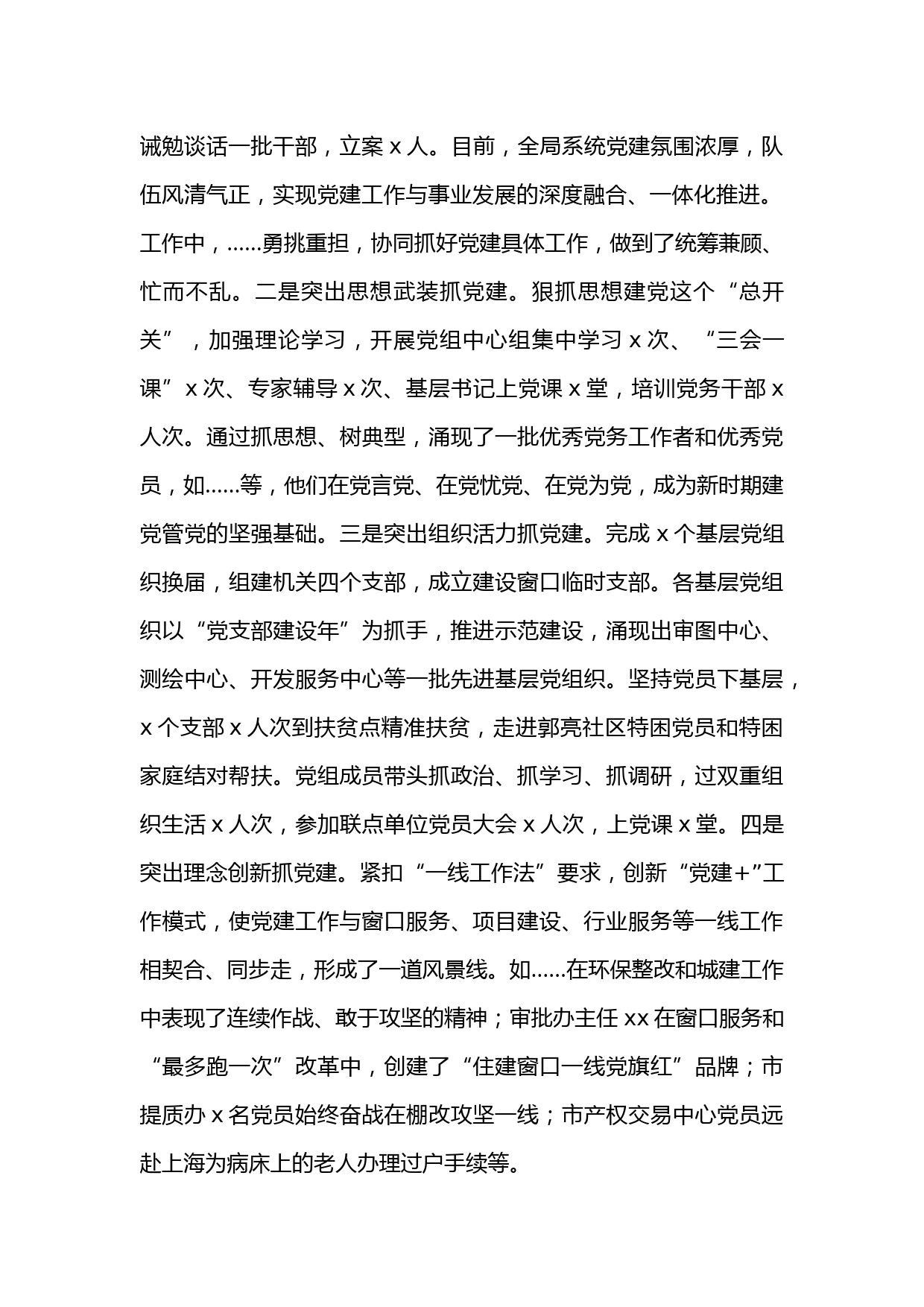 诫勉谈话一批干部，立案 x 人。目前，全局系统党建氛围浓厚，队伍风清气正，实现党建工作与事业发展的深度融合、一体化推进。工作中，......勇挑重担，协同抓好党建具体工作，做到了统筹兼顾、忙而不乱。二是突出思想武装抓党建。狠抓思想建党这个“总开关”，加强理论学习，开展党组中心组集中学习 x 次、“三会一课”x 次、专家辅导 x 次、基层书记上党课 x 堂，培训党务干部 x 人次。通过抓思想、树典型，涌现了一批优秀党务工作者和优秀党员，如......等，他们在党言党、在党忧党、在党为党，成为新时期建党管党的坚强基础。三是突出组织活力抓党建。完成 x 个基层党组织换届，组建机关四个支部，成立建设窗口临时支部。各基层党组织以“党支部建设年”为抓手，推进示范建设，涌现出审图中心、测绘中心、开发服务中心等一批先进基层党组织。坚持党员下基层，x 个支部 x 人次到扶贫点精准扶贫，走进郭亮社区特困党员和特困家庭结对帮扶。党组成员带头抓政治、抓学习、抓调研，过双重组织生活 x 人次，参加联点单位党员大会 x 人次，上党课 x 堂。四是突出理念创新抓党建。紧扣“一线工作法”要求，创新“党建+”工作模式，使党建工作与窗口服务、项目建设、行业服务等一线工作相契合、同步走，形成了一道风景线。如......在环保整改和城建工作中表现了连续作战、敢于攻坚的精神；审批办主任 xx 在窗口服务和“最多跑一次”改革中，创建了“住建窗口一线党旗红”品牌；市提质办 x 名党员始终奋战在棚改攻坚一线；市产权交易中心党员远赴上海为病床上的老人办理过户手续等。